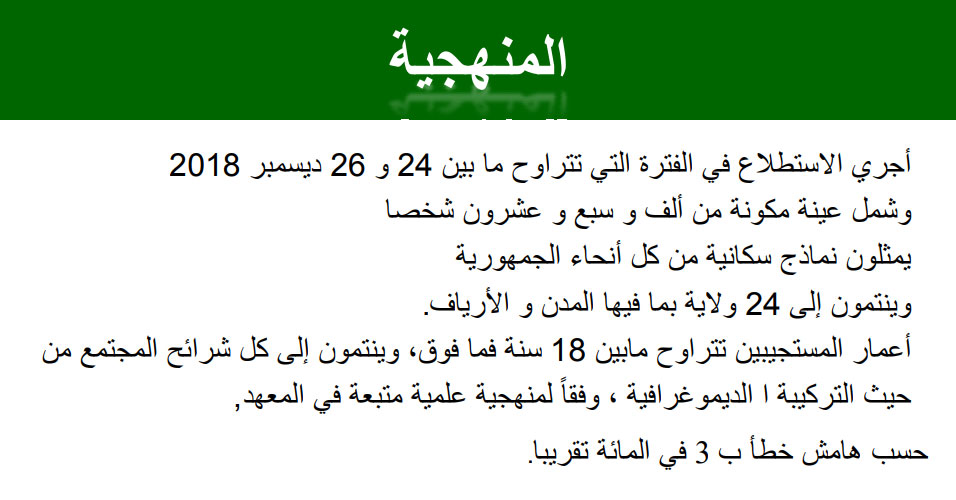 المنهجية

أجري الاستطلاع في الفترة التي تتراوح ما بين 24 و 26 ديسمبر 2018
وشمل عينة مكونة من ألف و سبع و عشرون شخصا
يمثلون نماذج سكانية من كل أنحاء الجمهورية
وينتمون إلى 24 ولاية بما فيها المدن و الأرياف.
أعمار المستجيبين تتراوح مابين 18 سنة فما فوق، وينتمون إلى كل شرائح المجتمع من حيث التركيبة ا الديموغرافية ، وفقاً لمنهجية علمية متبعة في المعهد,

حسب هامش خطأ ب 3 في المائة تقريبا.